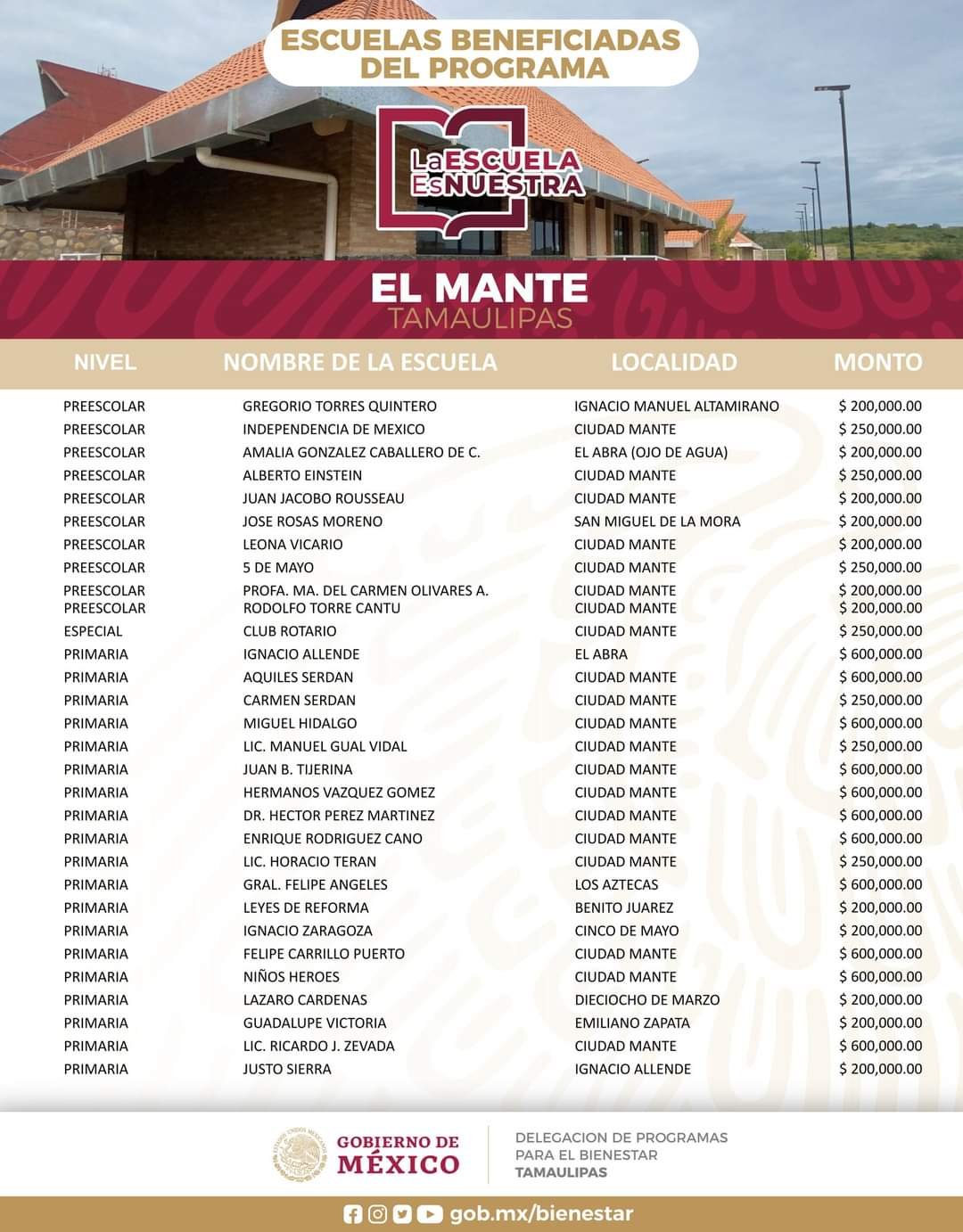 ESCUELAS BENEFICIADAS DEL PROGRAMA

La ESCUELA Es NUESTRA

EL MANTE
TAMAULIPAS

| NIVEL | NOMBRE DE LA ESCUELA | LOCALIDAD | MONTO |
|---|---|---|---|
| PREESCOLAR | GREGORIO TORRES QUINTERO | IGNACIO MANUEL ALTAMIRANO | $ 200,000.00 |
| PREESCOLAR | INDEPENDENCIA DE MEXICO | CIUDAD MANTE | $ 250,000.00 |
| PREESCOLAR | AMALIA GONZALEZ CABALLERO DE C. | EL ABRA (OJO DE AGUA) | $ 200,000.00 |
| PREESCOLAR | ALBERTO EINSTEIN | CIUDAD MANTE | $ 250,000.00 |
| PREESCOLAR | JUAN JACOBO ROUSSEAU | CIUDAD MANTE | $ 200,000.00 |
| PREESCOLAR | JOSE ROSAS MORENO | SAN MIGUEL DE LA MORA | $ 200,000.00 |
| PREESCOLAR | LEONA VICARIO | CIUDAD MANTE | $ 200,000.00 |
| PREESCOLAR | 5 DE MAYO | CIUDAD MANTE | $ 250,000.00 |
| PREESCOLAR | PROFA. MA. DEL CARMEN OLIVARES A. | CIUDAD MANTE | $ 200,000.00 |
| PREESCOLAR | RODOLFO TORRE CANTU | CIUDAD MANTE | $ 200,000.00 |
| ESPECIAL | CLUB ROTARIO | CIUDAD MANTE | $ 250,000.00 |
| PRIMARIA | IGNACIO ALLENDE | EL ABRA | $ 600,000.00 |
| PRIMARIA | AQUILES SERDAN | CIUDAD MANTE | $ 600,000.00 |
| PRIMARIA | CARMEN SERDAN | CIUDAD MANTE | $ 250,000.00 |
| PRIMARIA | MIGUEL HIDALGO | CIUDAD MANTE | $ 600,000.00 |
| PRIMARIA | LIC. MANUEL GUAL VIDAL | CIUDAD MANTE | $ 250,000.00 |
| PRIMARIA | JUAN B. TIJERINA | CIUDAD MANTE | $ 600,000.00 |
| PRIMARIA | HERMANOS VAZQUEZ GOMEZ | CIUDAD MANTE | $ 600,000.00 |
| PRIMARIA | DR. HECTOR PEREZ MARTINEZ | CIUDAD MANTE | $ 600,000.00 |
| PRIMARIA | ENRIQUE RODRIGUEZ CANO | CIUDAD MANTE | $ 600,000.00 |
| PRIMARIA | LIC. HORACIO TERAN | CIUDAD MANTE | $ 250,000.00 |
| PRIMARIA | GRAL. FELIPE ANGELES | LOS AZTECAS | $ 600,000.00 |
| PRIMARIA | LEYES DE REFORMA | BENITO JUAREZ | $ 200,000.00 |
| PRIMARIA | IGNACIO ZARAGOZA | CINCO DE MAYO | $ 200,000.00 |
| PRIMARIA | FELIPE CARRILLO PUERTO | CIUDAD MANTE | $ 600,000.00 |
| PRIMARIA | NIÑOS HEROES | CIUDAD MANTE | $ 600,000.00 |
| PRIMARIA | LAZARO CARDENAS | DIECIOCHO DE MARZO | $ 200,000.00 |
| PRIMARIA | GUADALUPE VICTORIA | EMILIANO ZAPATA | $ 200,000.00 |
| PRIMARIA | LIC. RICARDO J. ZEVADA | CIUDAD MANTE | $ 600,000.00 |
| PRIMARIA | JUSTO SIERRA | IGNACIO ALLENDE | $ 200,000.00 |

GOBIERNO DE MÉXICO

DELEGACION DE PROGRAMAS PARA EL BIENESTAR
TAMAULIPAS

gob.mx/bienestar